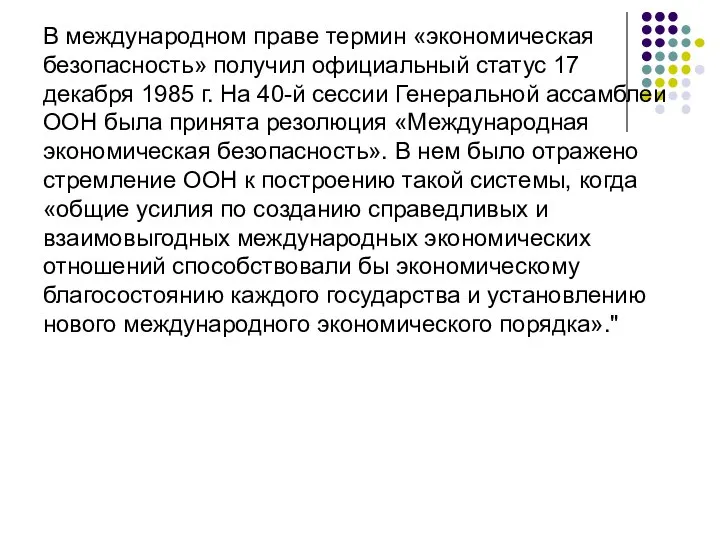 В международном праве термин «экономическая безопасность» получил официальный статус 17 декабря 1985 г. На 40-й сессии Генеральной ассамблеи ООН была принята резолюция «Международная экономическая безопасность». В нем было отражено стремление ООН к построению такой системы, когда «общие усилия по созданию справедливых и взаимовыгодных международных экономических отношений способствовали бы экономическому благосостоянию каждого государства и установлению нового международного экономического порядка»."